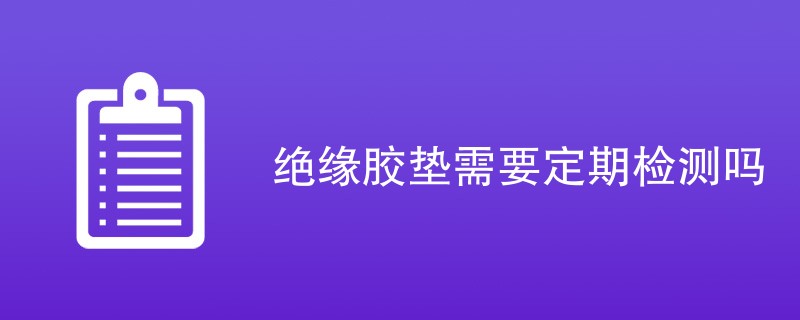 绝缘胶垫需要定期检测吗